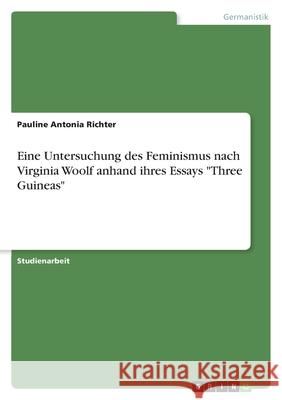 Germanistik

Pauline Antonia Richter

Eine Untersuchung des Feminismus nach Virginia Woolf anhand ihres Essays "Three Guineas"

Studienarbeit

Kraina Książek